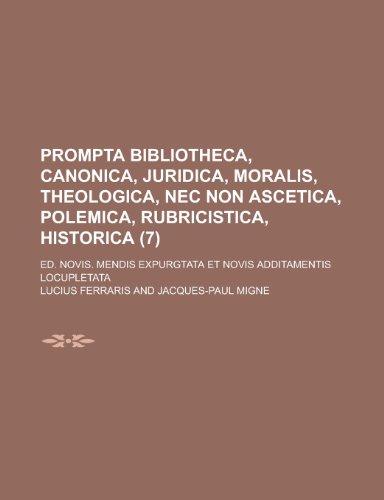 PROMPTA BIBLIOTHECA, CANONICA, JURIDICA, MORALIS, THEOLOGICA, NEC NON ASCETICA, POLEMICA, RUBRICISTICA, HISTORICA (7)

ED. NOVIS. MENDIS EXPURGTATA ET NOVIS ADDITAMENTIS LOCUPLETATA

LUCIUS FERRARIS AND JACQUES-PAUL MIGNE